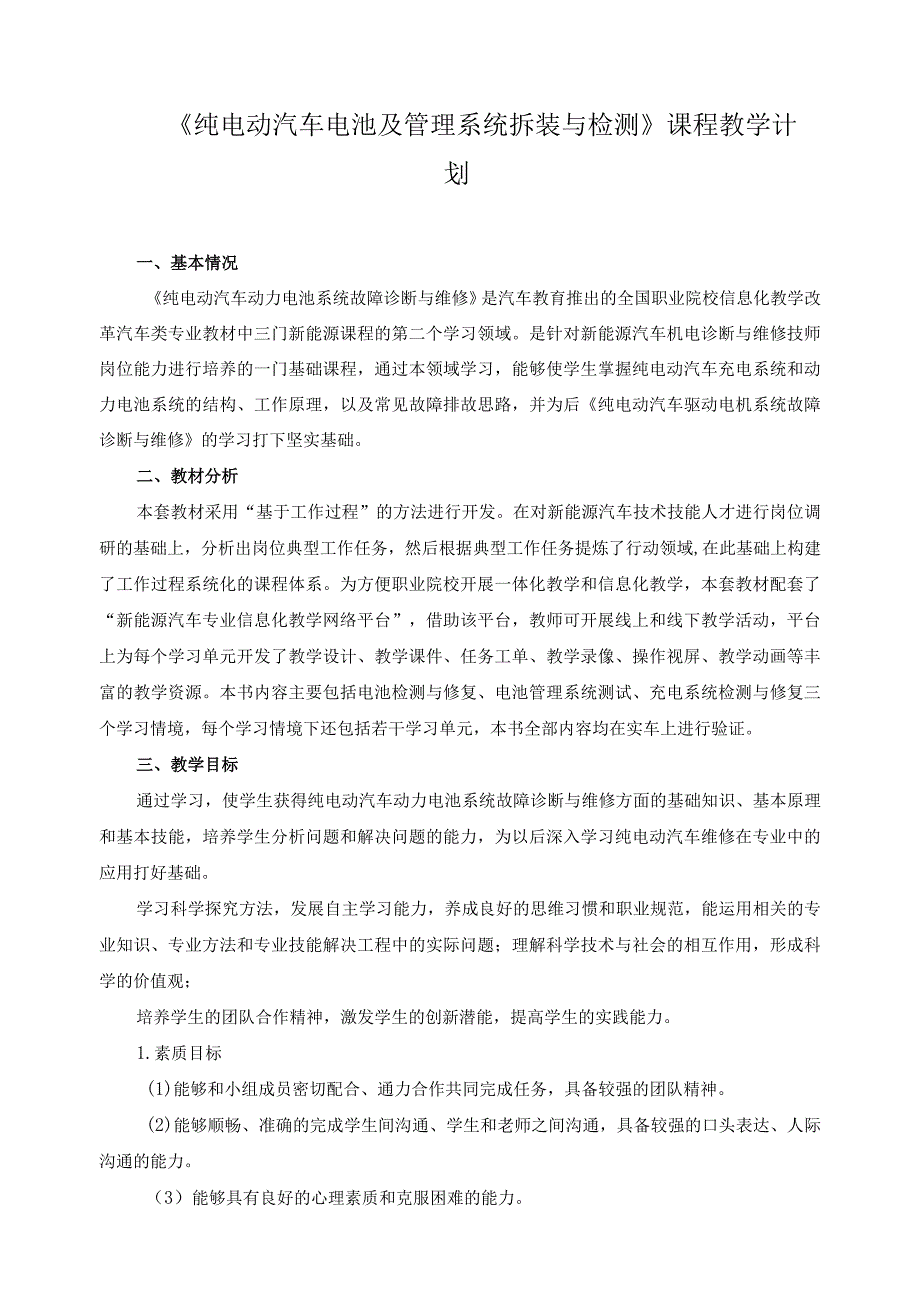 《纯电动汽车电池及管理系统拆装与检测》课程教学计划

一、基本情况

《纯电动汽车动力电池系统故障诊断与维修》是汽车教育推出的全国职业院校信息化教学改革汽车类专业教材中三门新能源课程的第二个学习领域。是针对新能源汽车机电诊断与维修技师岗位能力进行培养的一门基础课程，通过本领域学习，能够使学生掌握纯电动汽车充电系统和动力电池系统的结构、工作原理，以及常见故障排故思路，并为后《纯电动汽车驱动电机系统故障诊断与维修》的学习打下坚实基础。

二、教材分析

本套教材采用“基于工作过程”的方法进行开发。在对新能源汽车技术技能人才进行岗位调研的基础上，分析出岗位典型工作任务，然后根据典型工作任务提炼了行动领域，在此基础上构建了工作过程系统化的课程体系。为方便职业院校开展一体化教学和信息化教学，本套教材配套了“新能源汽车专业信息化教学网络平台”，借助该平台，教师可开展线上和线下教学活动，平台上为每个学习单元开发了教学设计、教学课件、任务工单、教学录像、操作视屏、教学动画等丰富的教学资源。本书内容主要包括电池检测与修复、电池管理系统测试、充电系统检测与修复三个学习情境，每个学习情境下还包括若干学习单元，本书全部内容均在实车上进行验证。

三、教学目标

通过学习，使学生获得纯电动汽车动力电池系统故障诊断与维修方面的基础知识、基本原理和基本技能，培养学生分析问题和解决问题的能力，为以后深入学习纯电动汽车维修在专业中的应用打好基础。

学习科学探究方法，发展自主学习能力，养成良好的思维习惯和职业规范，能运用相关的专业知识、专业方法和专业技能解决工程中的实际问题；理解科学技术与社会的相互作用，形成科学的价值观；

培养学生的团队合作精神，激发学生的创新潜能，提高学生的实践能力。

1.素质目标

(1)能够和小组成员密切配合、通力合作共同完成任务，具备较强的团队精神。

(2)能够顺畅、准确的完成学生间沟通、学生和老师之间沟通，具备较强的口头表达、人际沟通的能力。

（3）能够具有良好的心理素质和克服困难的能力。